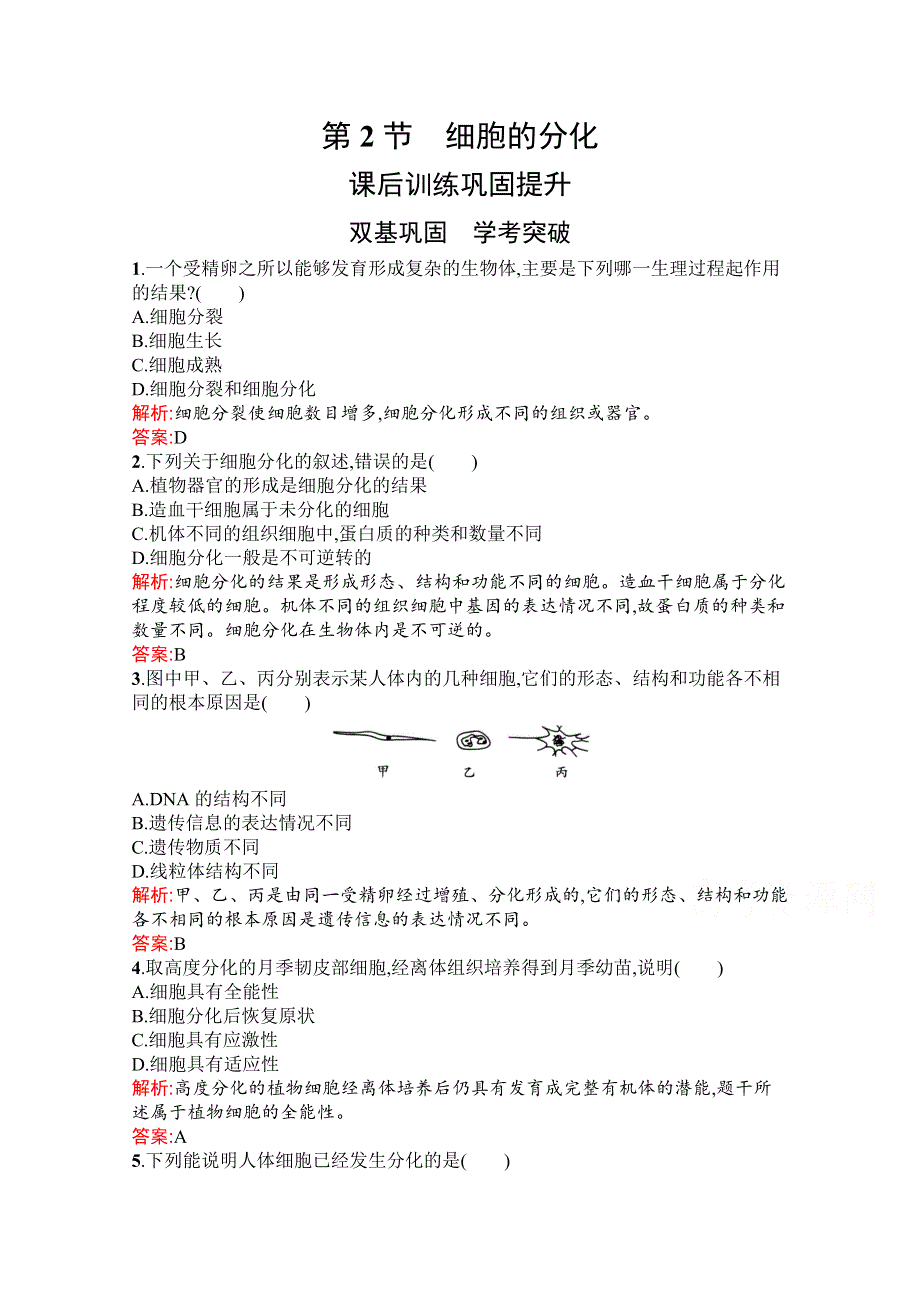 第 2 节　细胞的分化

课后训练巩固提升

双基巩固　学考突破

1.一个受精卵之所以能够发育形成复杂的生物体,主要是下列哪一生理过程起作用的结果?(　　)
A.细胞分裂
B.细胞生长
C.细胞成熟
D.细胞分裂和细胞分化
解析:细胞分裂使细胞数目增多,细胞分化形成不同的组织或器官。
答案:D

2.下列关于细胞分化的叙述,错误的是(　　)
A.植物器官的形成是细胞分化的结果
B.造血干细胞属于未分化的细胞
C.机体不同的组织细胞中,蛋白质的种类和数量不同
D.细胞分化一般是不可逆转的
解析:细胞分化的结果是形成形态、结构和功能不同的细胞。造血干细胞属于分化程度较低的细胞。机体不同的组织细胞中基因的表达情况不同,故蛋白质的种类和数量不同。细胞分化在生物体内是不可逆的。
答案:B

3.图中甲、乙、丙分别表示某人体内的几种细胞,它们的形态、结构和功能各不相同的根本原因是(　　)

甲　乙　丙

A.DNA 的结构不同
B.遗传信息的表达情况不同
C.遗传物质不同
D.线粒体结构不同
解析:甲、乙、丙是由同一受精卵经过增殖、分化形成的,它们的形态、结构和功能各不相同的根本原因是遗传信息的表达情况不同。
答案:B

4.取高度分化的月季韧皮部细胞,经离体组织培养得到月季幼苗,说明(　　)
A.细胞具有全能性
B.细胞分化后恢复原状
C.细胞具有应激性
D.细胞具有适应性
解析:高度分化的植物细胞经离体培养后仍具有发育成完整有机体的潜能,题干所述属于植物细胞的全能性。
答案:A

5.下列能说明人体细胞已经发生分化的是(　　)